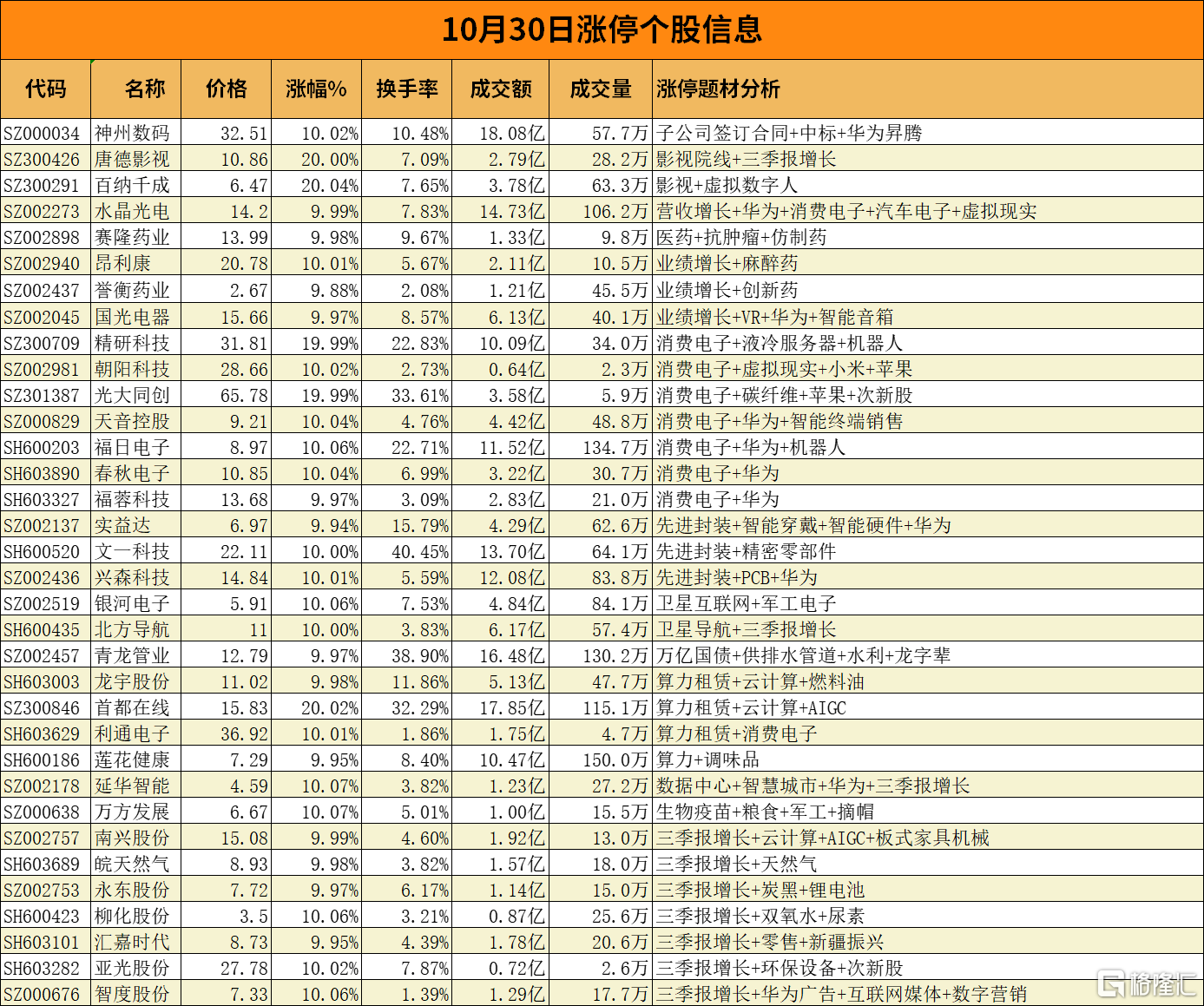 10月30日涨停个股信息

| 代码 | 名称 | 价格 | 涨幅% | 换手率 | 成交额 | 成交量 | 涨停题材分析 |
|---|---|---|---|---|---|---|---|
| SZ000034 | 神州数码 | 32.51 | 10.02% | 10.48% | 18.08亿 | 57.7万 | 子公司签订合同+中标+华为昇腾 |
| SZ300426 | 唐德影视 | 10.86 | 20.00% | 7.09% | 2.79亿 | 28.2万 | 影视院线+三季报增长 |
| SZ300291 | 百纳千成 | 6.47 | 20.04% | 7.65% | 3.78亿 | 63.3万 | 影视+虚拟数字人 |
| SZ002273 | 水晶光电 | 14.2 | 9.99% | 7.83% | 14.73亿 | 106.2万 | 营收增长+华为+消费电子+汽车电子+虚拟现实 |
| SZ002898 | 赛隆药业 | 13.99 | 9.98% | 9.67% | 1.33亿 | 9.8万 | 医药+抗肿瘤+仿制药 |
| SZ002940 | 昂利康 | 20.78 | 10.01% | 5.67% | 2.11亿 | 10.5万 | 业绩增长+麻醉药 |
| SZ002437 | 誉衡药业 | 2.67 | 9.88% | 2.08% | 1.21亿 | 45.5万 | 业绩增长+创新药 |
| SZ002045 | 国光电器 | 15.66 | 9.97% | 8.57% | 6.13亿 | 40.1万 | 业绩增长+VR+华为+智能音箱 |
| SZ300709 | 精研科技 | 31.81 | 19.99% | 22.83% | 10.09亿 | 34.0万 | 消费电子+液冷服务器+机器人 |
| SZ002981 | 朝阳科技 | 28.66 | 10.02% | 2.73% | 0.64亿 | 2.3万 | 消费电子+虚拟现实+小米+苹果 |
| SZ301387 | 光大同创 | 65.78 | 19.99% | 33.61% | 3.58亿 | 5.9万 | 消费电子+碳纤维+苹果+次新股 |
| SZ000829 | 天音控股 | 9.21 | 10.04% | 4.76% | 4.42亿 | 48.8万 | 消费电子+华为+智能终端销售 |
| SH600203 | 福日电子 | 8.97 | 10.06% | 22.71% | 11.52亿 | 134.7万 | 消费电子+华为+机器人 |
| SH603890 | 春秋电子 | 10.85 | 10.04% | 6.99% | 3.22亿 | 30.7万 | 消费电子+华为 |
| SH603327 | 福蓉科技 | 13.68 | 9.97% | 3.09% | 2.83亿 | 21.0万 | 消费电子+华为 |
| SZ002137 | 实益达 | 6.97 | 9.94% | 15.79% | 4.29亿 | 62.6万 | 先进封装+智能穿戴+智能硬件+华为 |
| SH600520 | 文一科技 | 22.11 | 10.00% | 40.45% | 13.70亿 | 64.1万 | 先进封装+精密零部件 |
| SZ002436 | 兴森科技 | 14.84 | 10.01% | 5.59% | 12.08亿 | 83.8万 | 先进封装+PCB+华为 |
| SZ002519 | 银河电子 | 5.91 | 10.06% | 7.53% | 4.84亿 | 84.1万 | 卫星互联网+军工电子 |
| SH600435 | 北方导航 | 11 | 10.00% | 3.83% | 6.17亿 | 57.4万 | 卫星导航+三季报增长 |
| SZ002457 | 青龙管业 | 12.79 | 9.97% | 38.90% | 16.48亿 | 130.2万 | 万亿国债+供排水管道+水利+龙字辈 |
| SH603003 | 龙宇股份 | 11.02 | 9.98% | 11.86% | 5.13亿 | 47.7万 | 算力租赁+云计算+燃料油 |
| SZ300846 | 首都在线 | 15.83 | 20.02% | 32.29% | 17.85亿 | 115.1万 | 算力租赁+云计算+AIGC |
| SH603629 | 利通电子 | 36.92 | 10.01% | 1.86% | 1.75亿 | 4.7万 | 算力租赁+消费电子 |
| SH600186 | 莲花健康 | 7.29 | 9.95% | 8.40% | 10.47亿 | 150.0万 | 算力+调味品 |
| SZ002178 | 延华智能 | 4.59 | 10.07% | 3.82% | 1.23亿 | 27.2万 | 数据中心+智慧城市+华为+三季报增长 |
| SZ000638 | 万方发展 | 6.67 | 10.07% | 5.01% | 1.00亿 | 15.5万 | 生物疫苗+粮食+军工+摘帽 |
| SZ002757 | 南兴股份 | 15.08 | 9.99% | 4.60% | 1.92亿 | 13.0万 | 三季报增长+云计算+AIGC+板式家具机械 |
| SH603689 | 皖天然气 | 8.93 | 9.98% | 3.82% | 1.57亿 | 18.0万 | 三季报增长+天然气 |
| SZ002753 | 永东股份 | 7.72 | 9.97% | 6.17% | 1.14亿 | 15.0万 | 三季报增长+炭黑+锂电池 |
| SH600423 | 柳化股份 | 3.5 | 10.06% | 3.21% | 0.87亿 | 25.6万 | 三季报增长+双氧水+尿素 |
| SH603101 | 汇嘉时代 | 8.73 | 9.95% | 4.39% | 1.78亿 | 20.6万 | 三季报增长+零售+新疆振兴 |
| SH603282 | 亚光股份 | 27.78 | 10.02% | 7.87% | 0.72亿 | 2.6万 | 三季报增长+环保设备+次新股 |
| SZ000676 | 智度股份 | 7.33 | 10.06% | 1.39% | 1.29亿 | 17.7万 | 三季报增长+华为广告+互联网媒体+数字营销 |

格隆汇